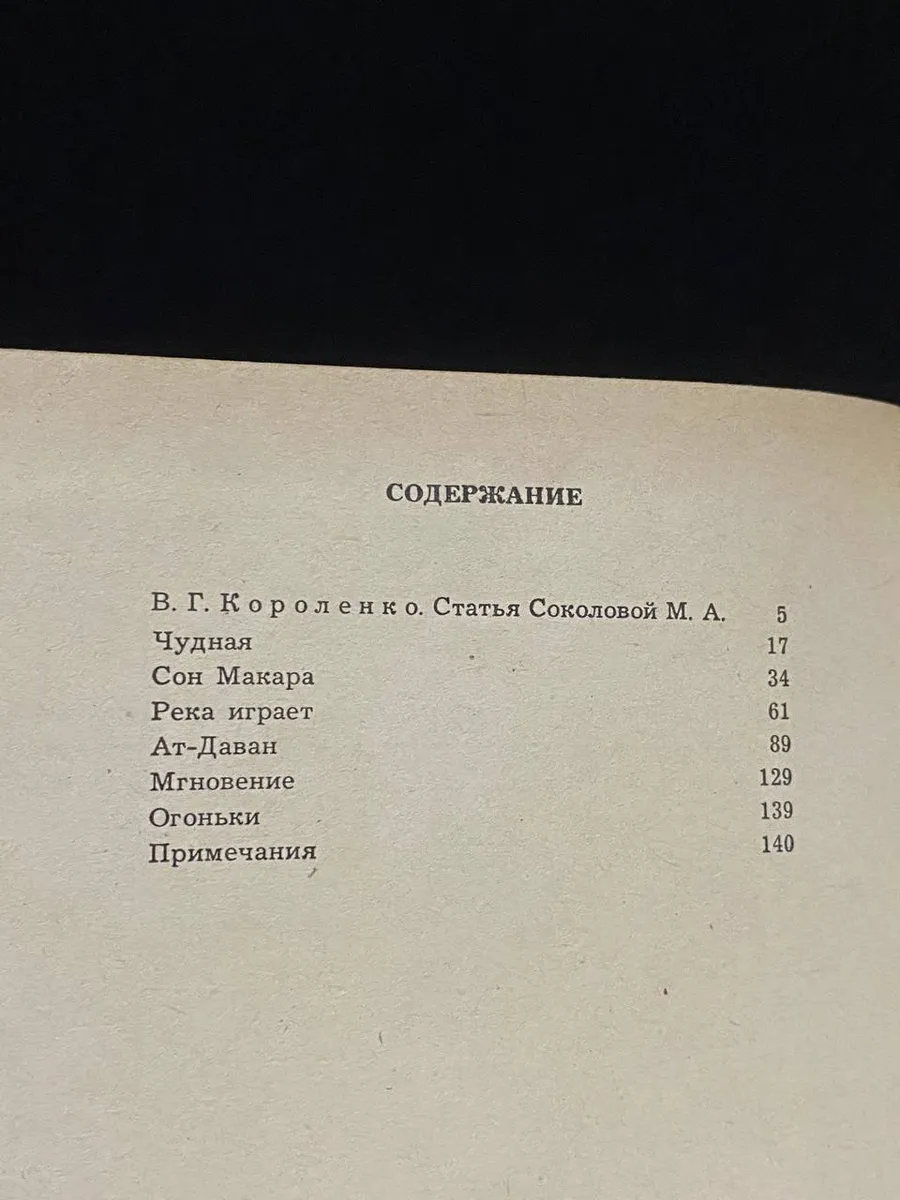 СОДЕРЖАНИЕ

В. Г. Короленко. Статья Соколовой М. А. 5
Чудная 17
Сон Макара 34
Река играет 61
Ат-Даван 89
Мгновение 129
Огоньки 139
Примечания 140